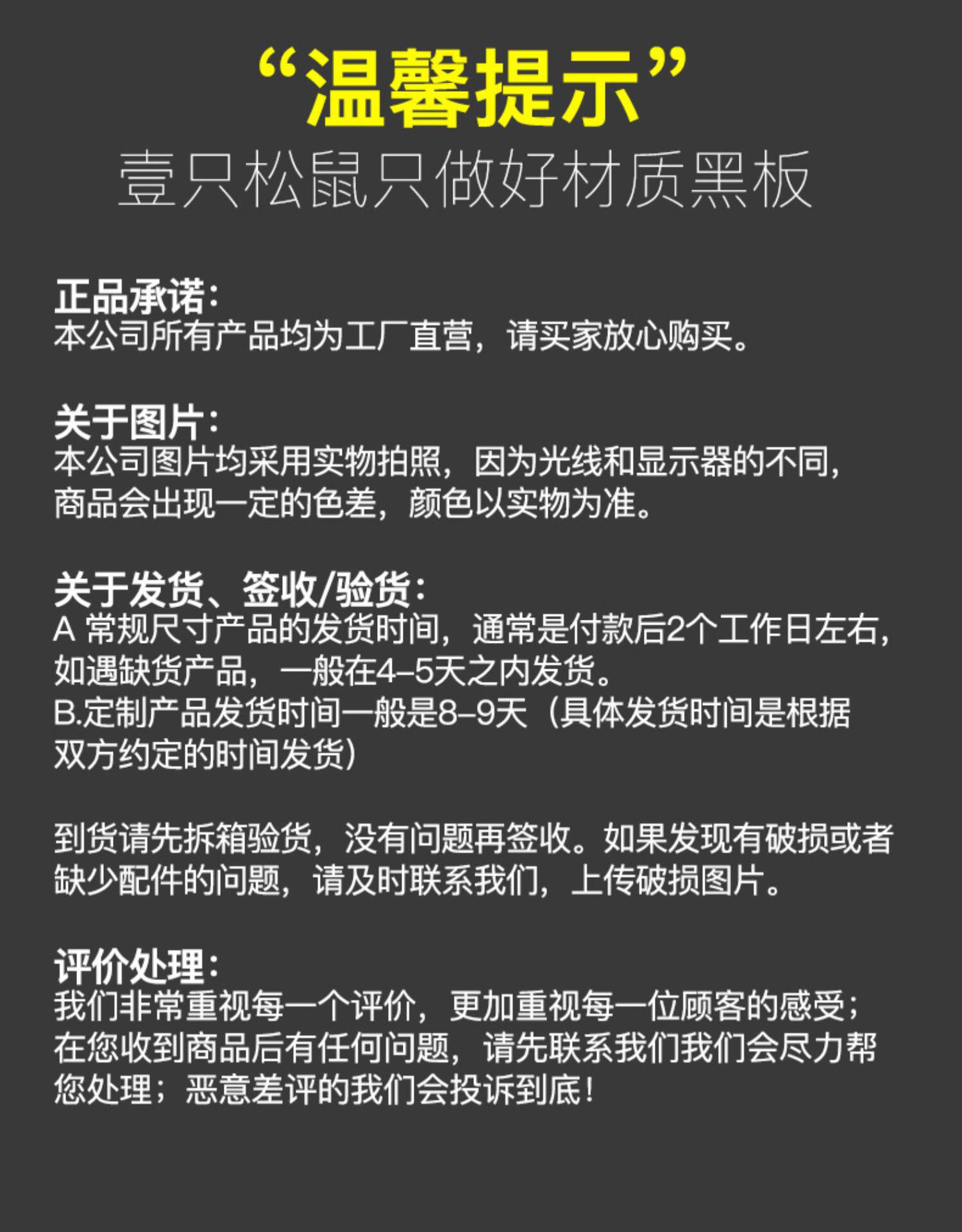 “温馨提示”
壹只松鼠只做好材质黑板

正品承诺:
本公司所有产品均为工厂直营，请买家放心购买。

关于图片:
本公司图片均采用实物拍照，因为光线和显示器的不同，商品会出现一定的色差，颜色以实物为准。

关于发货、签收/验货:
A 常规尺寸产品的发货时间，通常是付款后2个工作日左右，如遇缺货产品，一般在4–5天之内发货。
B.定制产品发货时间一般是8–9天（具体发货时间是根据双方约定的时间发货）

到货请先拆箱验货，没有问题再签收。如果发现有破损或者缺少配件的问题，请及时联系我们，上传破损图片。

评价处理:
我们非常重视每一个评价，更加重视每一位顾客的感受；在您收到商品后有任何问题，请先联系我们我们会尽力帮您处理；恶意差评的我们会投诉到底！